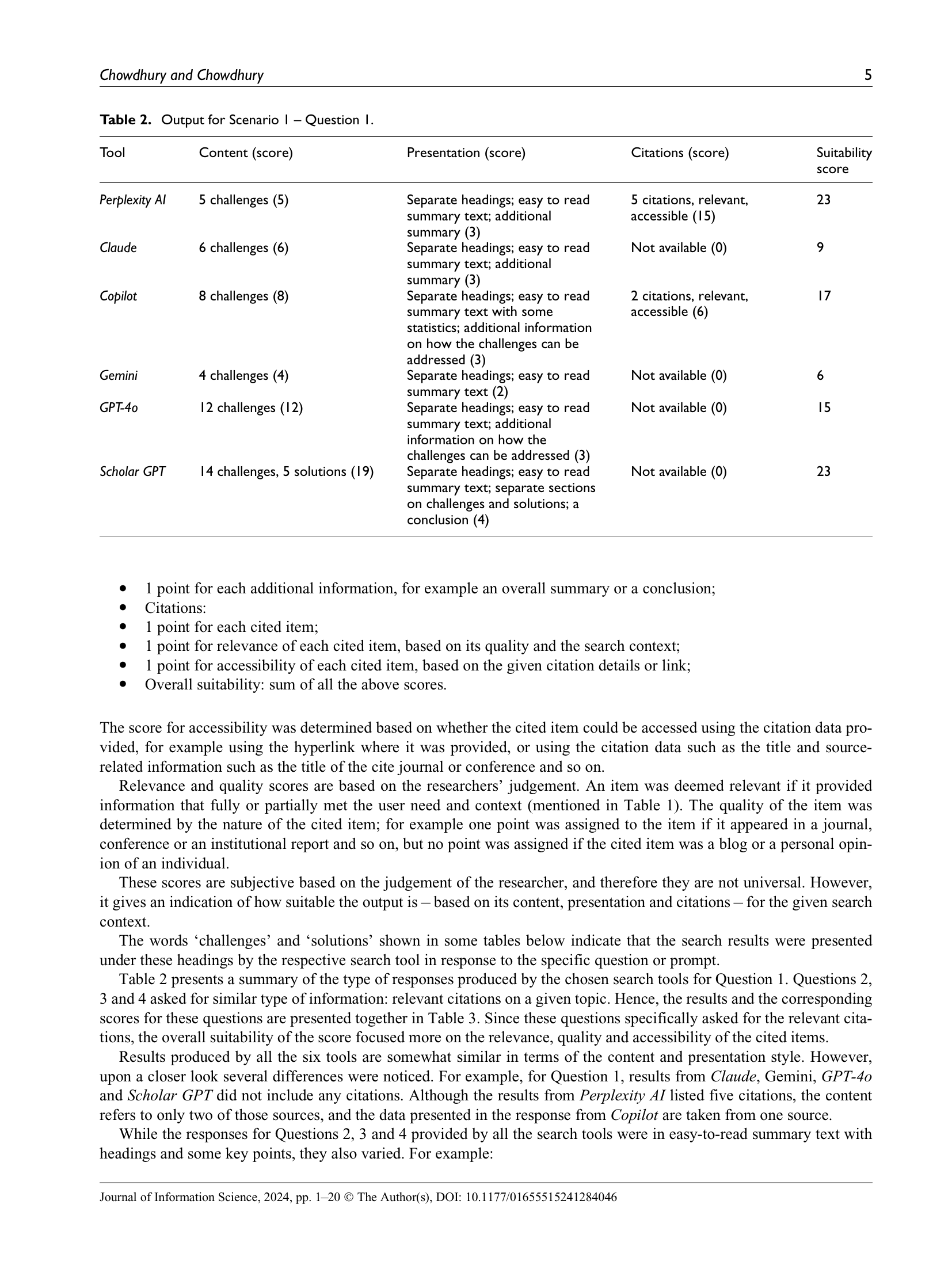 Chowdhury and Chowdhury 5

Table 2. Output for Scenario 1 – Question 1.

| Tool | Content (score) | Presentation (score) | Citations (score) | Suitability score |
|---|---|---|---|---|
| Perplexity AI | 5 challenges (5) | Separate headings; easy to read summary text; additional summary (3) | 5 citations, relevant, accessible (15) | 23 |
| Claude | 6 challenges (6) | Separate headings; easy to read summary text; additional summary (3) | Not available (0) | 9 |
| Copilot | 8 challenges (8) | Separate headings; easy to read summary text with some statistics; additional information on how the challenges can be addressed (3) | 2 citations, relevant, accessible (6) | 17 |
| Gemini | 4 challenges (4) | Separate headings; easy to read summary text (2) | Not available (0) | 6 |
| GPT-4o | 12 challenges (12) | Separate headings; easy to read summary text; additional information on how the challenges can be addressed (3) | Not available (0) | 15 |
| Scholar GPT | 14 challenges, 5 solutions (19) | Separate headings; easy to read summary text; separate sections on challenges and solutions; a conclusion (4) | Not available (0) | 23 |

• 1 point for each additional information, for example an overall summary or a conclusion;
• Citations:
• 1 point for each cited item;
• 1 point for relevance of each cited item, based on its quality and the search context;
• 1 point for accessibility of each cited item, based on the given citation details or link;
• Overall suitability: sum of all the above scores.

The score for accessibility was determined based on whether the cited item could be accessed using the citation data provided, for example using the hyperlink where it was provided, or using the citation data such as the title and source-related information such as the title of the cite journal or conference and so on.

Relevance and quality scores are based on the researchers' judgement. An item was deemed relevant if it provided information that fully or partially met the user need and context (mentioned in Table 1). The quality of the item was determined by the nature of the cited item; for example one point was assigned to the item if it appeared in a journal, conference or an institutional report and so on, but no point was assigned if the cited item was a blog or a personal opinion of an individual.

These scores are subjective based on the judgement of the researcher, and therefore they are not universal. However, it gives an indication of how suitable the output is – based on its content, presentation and citations – for the given search context.

The words 'challenges' and 'solutions' shown in some tables below indicate that the search results were presented under these headings by the respective search tool in response to the specific question or prompt.

Table 2 presents a summary of the type of responses produced by the chosen search tools for Question 1. Questions 2, 3 and 4 asked for similar type of information: relevant citations on a given topic. Hence, the results and the corresponding scores for these questions are presented together in Table 3. Since these questions specifically asked for the relevant citations, the overall suitability of the score focused more on the relevance, quality and accessibility of the cited items.

Results produced by all the six tools are somewhat similar in terms of the content and presentation style. However, upon a closer look several differences were noticed. For example, for Question 1, results from Claude, Gemini, GPT-4o and Scholar GPT did not include any citations. Although the results from Perplexity AI listed five citations, the content refers to only two of those sources, and the data presented in the response from Copilot are taken from one source.

While the responses for Questions 2, 3 and 4 provided by all the search tools were in easy-to-read summary text with headings and some key points, they also varied. For example:

Journal of Information Science, 2024, pp. 1–20 © The Author(s), DOI: 10.1177/01655515241284046